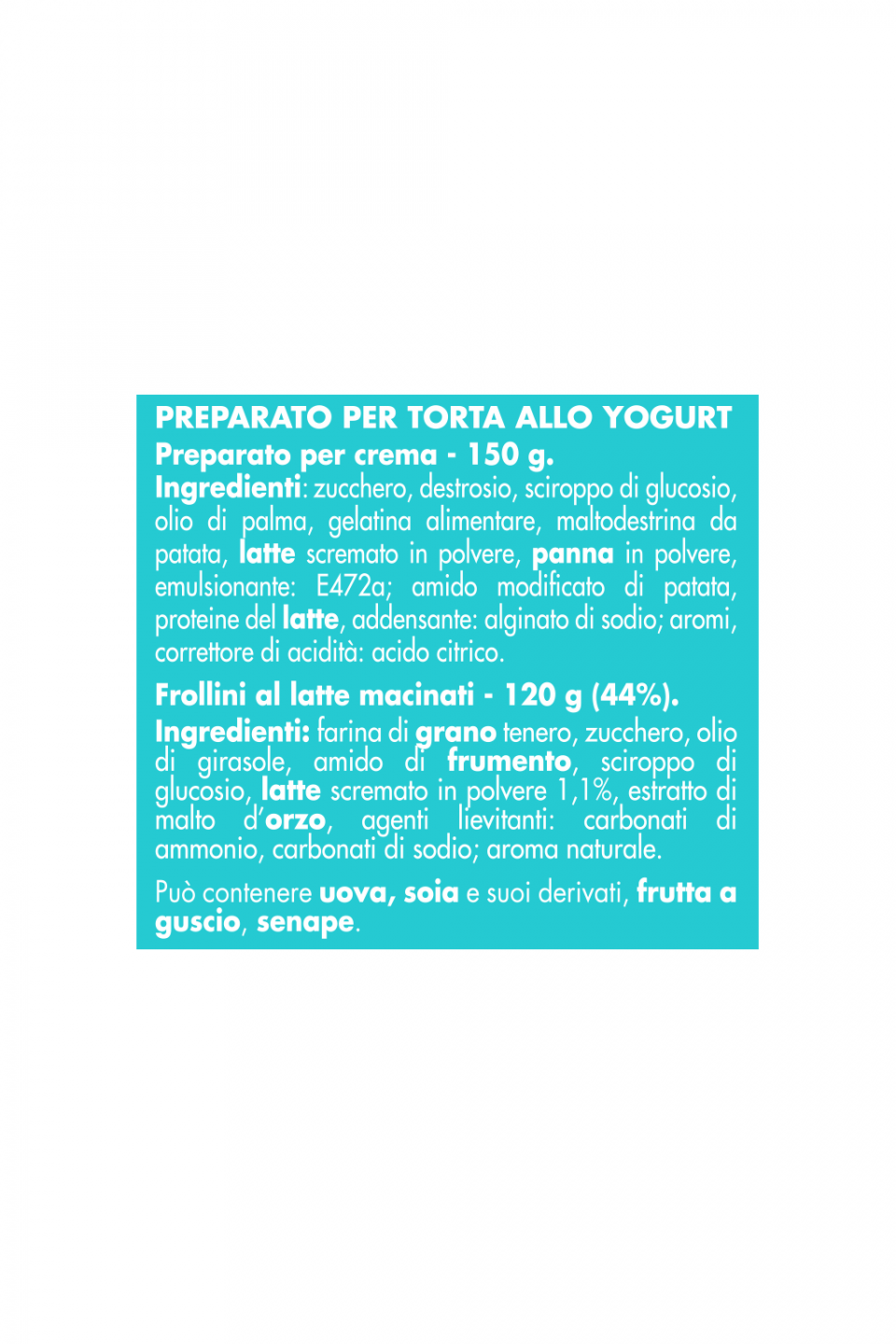 PREPARATO PER TORTA ALLO YOGURT
Preparato per crema - 150 g.

Ingredienti: zucchero, destrosio, sciroppo di glucosio, olio di palma, gelatina alimentare, maltodestrina da patata, latte scremato in polvere, panna in polvere, emulsionante: E472a; amido modificato di patata, proteine del latte, addensante: alginato di sodio; aromi, correttore di acidità: acido citrico.

Frollini al latte macinati - 120 g (44%).

Ingredienti: farina di grano tenero, zucchero, olio di girasole, amido di frumento, sciroppo di glucosio, latte scremato in polvere 1,1%, estratto di malto d'orzo, agenti lievitanti: carbonati di ammonio, carbonati di sodio; aroma naturale.

Può contenere uova, soia e suoi derivati, frutta a guscio, senape.